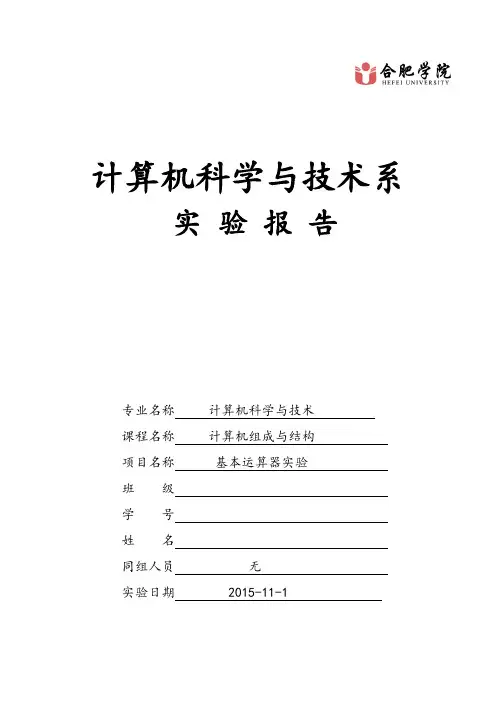 合肥学院
HEFEI UNIVERSITY

计算机科学与技术系
实 验 报 告

专业名称 计算机科学与技术
课程名称 计算机组成与结构
项目名称 基本运算器实验
班 级
学 号
姓 名
同组人员 无
实验日期 2015-11-1